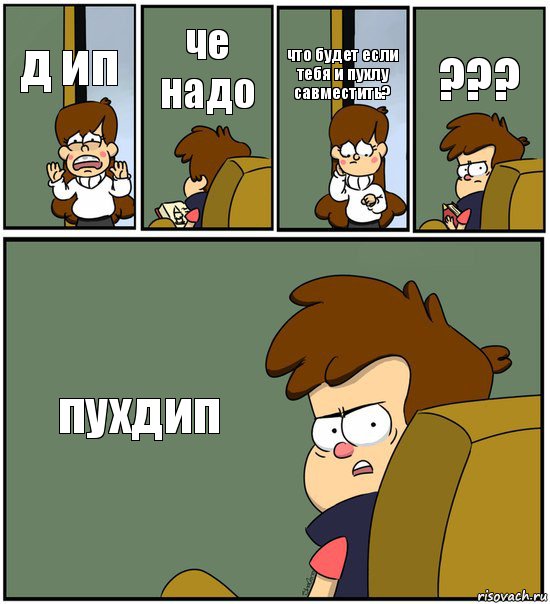 д ип

че надо

что будет если тебя и пухлу савместить?

???

пухдип

risovach.ru